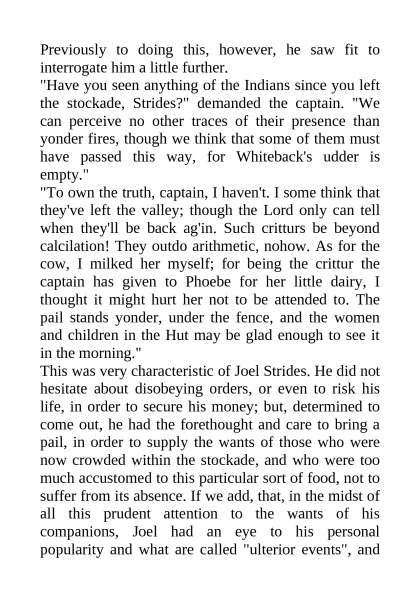 Previously to doing this, however, he saw fit to interrogate him a little further.
"Have you seen anything of the Indians since you left the stockade, Strides?" demanded the captain. "We can perceive no other traces of their presence than yonder fires, though we think that some of them must have passed this way, for Whiteback's udder is empty."
"To own the truth, captain, I haven't. I some think that they've left the valley; though the Lord only can tell when they'll be back ag'in. Such critturs be beyond calcilation! They outdo arithmetic, nohow. As for the cow, I milked her myself; for being the crittur the captain has given to Phoebe for her little dairy, I thought it might hurt her not to be attended to. The pail stands yonder, under the fence, and the women and children in the Hut may be glad enough to see it in the morning."
This was very characteristic of Joel Strides. He did not hesitate about disobeying orders, or even to risk his life, in order to secure his money; but, determined to come out, he had the forethought and care to bring a pail, in order to supply the wants of those who were now crowded within the stockade, and who were too much accustomed to this particular sort of food, not to suffer from its absence. If we add, that, in the midst of all this prudent attention to the wants of his companions, Joel had an eye to his personal popularity and what are called "ulterior events", and